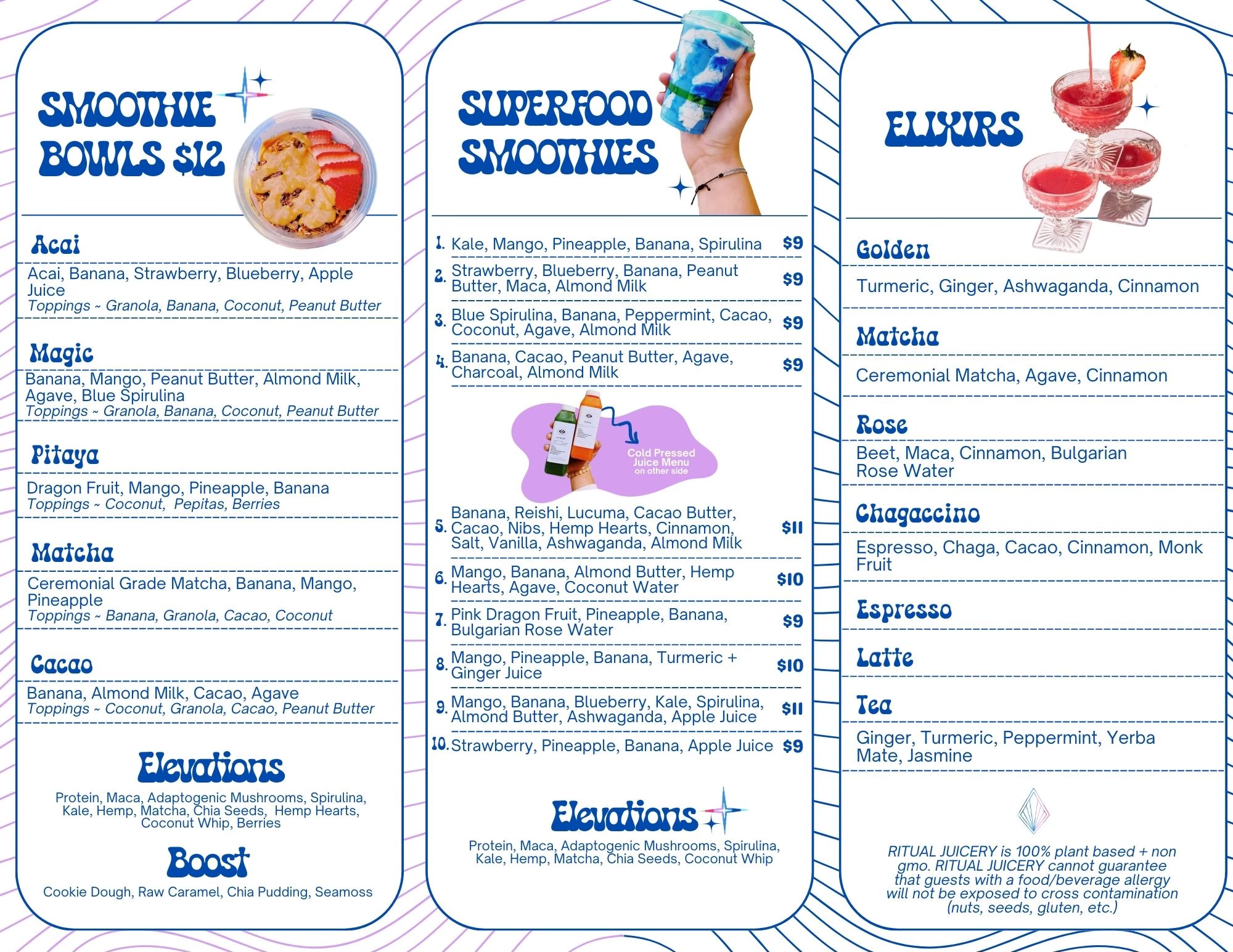 SMOOTHIE BOWLS $12

Acai

Acai, Banana, Strawberry, Blueberry, Apple Juice
Toppings ~ Granola, Banana, Coconut, Peanut Butter

Magic

Banana, Mango, Peanut Butter, Almond Milk, Agave, Blue Spirulina
Toppings ~ Granola, Banana, Coconut, Peanut Butter

Pitaya

Dragon Fruit, Mango, Pineapple, Banana
Toppings ~ Coconut, Pepitas, Berries

Matcha

Ceremonial Grade Matcha, Banana, Mango, Pineapple
Toppings ~ Banana, Granola, Cacao, Coconut

Cacao

Banana, Almond Milk, Cacao, Agave
Toppings ~ Coconut, Granola, Cacao, Peanut Butter

Elevations

Protein, Maca, Adaptogenic Mushrooms, Spirulina, Kale, Hemp, Matcha, Chia Seeds, Hemp Hearts, Coconut Whip, Berries

Boost

Cookie Dough, Raw Caramel, Chia Pudding, Seamoss

SUPERFOOD SMOOTHIES

1. Kale, Mango, Pineapple, Banana, Spirulina $9
2. Strawberry, Blueberry, Banana, Peanut Butter, Maca, Almond Milk $9
3. Blue Spirulina, Banana, Peppermint, Cacao, Coconut, Agave, Almond Milk $9
4. Banana, Cacao, Peanut Butter, Agave, Charcoal, Almond Milk $9

Cold Pressed Juice Menu on other side

5. Banana, Reishi, Lucuma, Cacao Butter, Cacao, Nibs, Hemp Hearts, Cinnamon, Salt, Vanilla, Ashwaganda, Almond Milk $11
6. Mango, Banana, Almond Butter, Hemp Hearts, Agave, Coconut Water $10
7. Pink Dragon Fruit, Pineapple, Banana, Bulgarian Rose Water $9
8. Mango, Pineapple, Banana, Turmeric + Ginger Juice $10
9. Mango, Banana, Blueberry, Kale, Spirulina, Almond Butter, Ashwaganda, Apple Juice $11
10. Strawberry, Pineapple, Banana, Apple Juice $9

Elevations

Protein, Maca, Adaptogenic Mushrooms, Spirulina, Kale, Hemp, Matcha, Chia Seeds, Coconut Whip

ELIXIRS

Golden

Turmeric, Ginger, Ashwaganda, Cinnamon

Matcha

Ceremonial Matcha, Agave, Cinnamon

Rose

Beet, Maca, Cinnamon, Bulgarian Rose Water

Chagaccino

Espresso, Chaga, Cacao, Cinnamon, Monk Fruit

Espresso

Latte

Tea

Ginger, Turmeric, Peppermint, Yerba Mate, Jasmine

RITUAL JUICERY is 100% plant based + non gmo. RITUAL JUICERY cannot guarantee that guests with a food/beverage allergy will not be exposed to cross contamination (nuts, seeds, gluten, etc.)